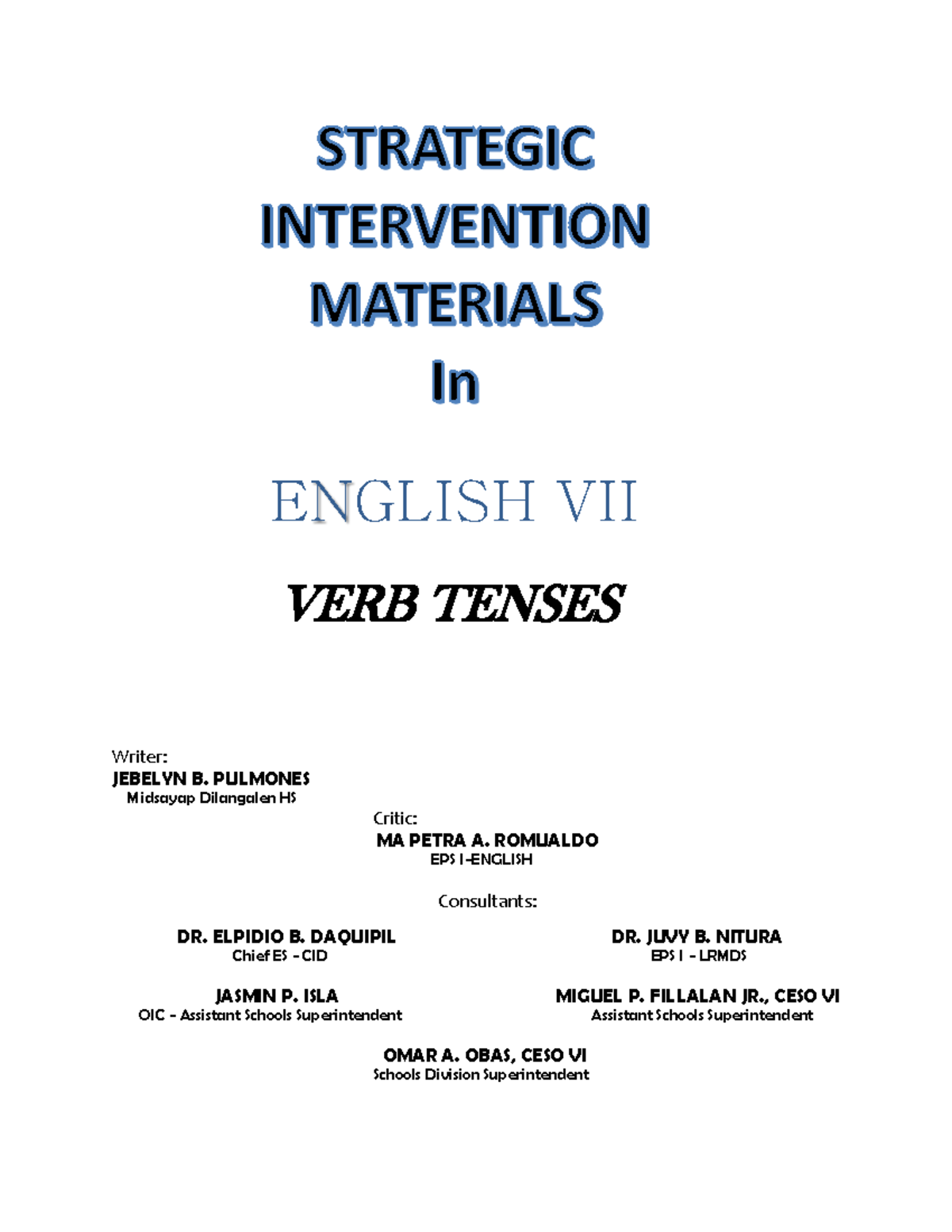 STRATEGIC INTERVENTION MATERIALS In

ENGLISH VII

VERB TENSES

Writer:
JEBELYN B. PULMONES
Midsayap Dilangalen HS

Critic:
MA PETRA A. ROMUALDO
EPS I-ENGLISH

Consultants:

DR. ELPIDIO B. DAQUIPIL
Chief ES - CID

DR. JUVY B. NITURA
EPS I - LRMDS

JASMIN P. ISLA
OIC - Assistant Schools Superintendent

MIGUEL P. FILLALAN JR., CESO VI
Assistant Schools Superintendent

OMAR A. OBAS, CESO VI
Schools Division Superintendent